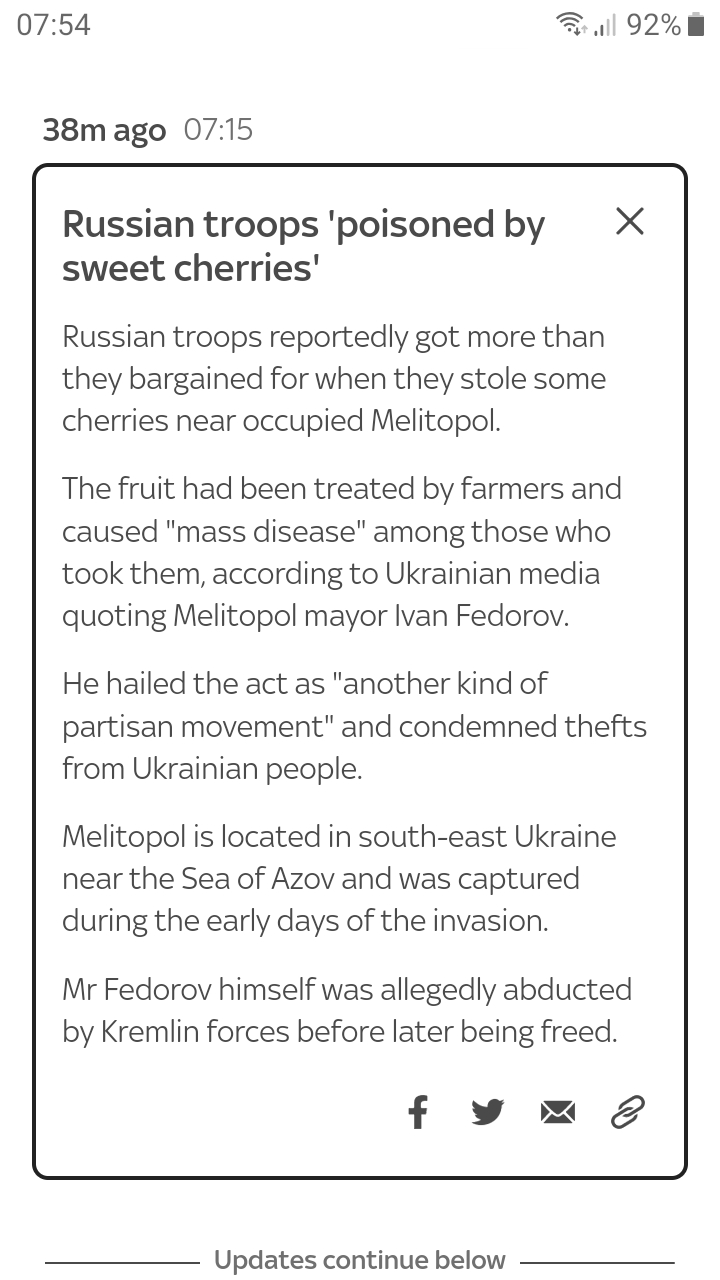 07:54 92%

38m ago 07:15

Russian troops 'poisoned by sweet cherries'

Russian troops reportedly got more than they bargained for when they stole some cherries near occupied Melitopol.

The fruit had been treated by farmers and caused "mass disease" among those who took them, according to Ukrainian media quoting Melitopol mayor Ivan Fedorov.

He hailed the act as "another kind of partisan movement" and condemned thefts from Ukrainian people.

Melitopol is located in south-east Ukraine near the Sea of Azov and was captured during the early days of the invasion.

Mr Fedorov himself was allegedly abducted by Kremlin forces before later being freed.

Updates continue below